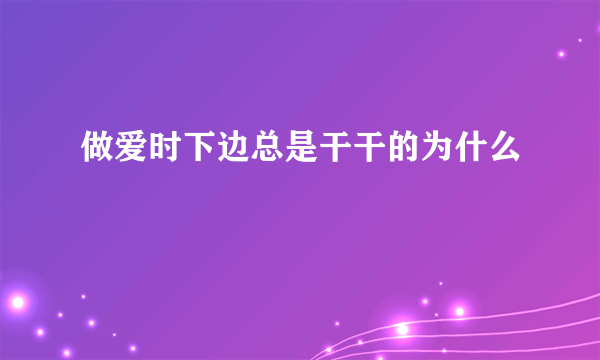 做爱时下边总是干干的为什么